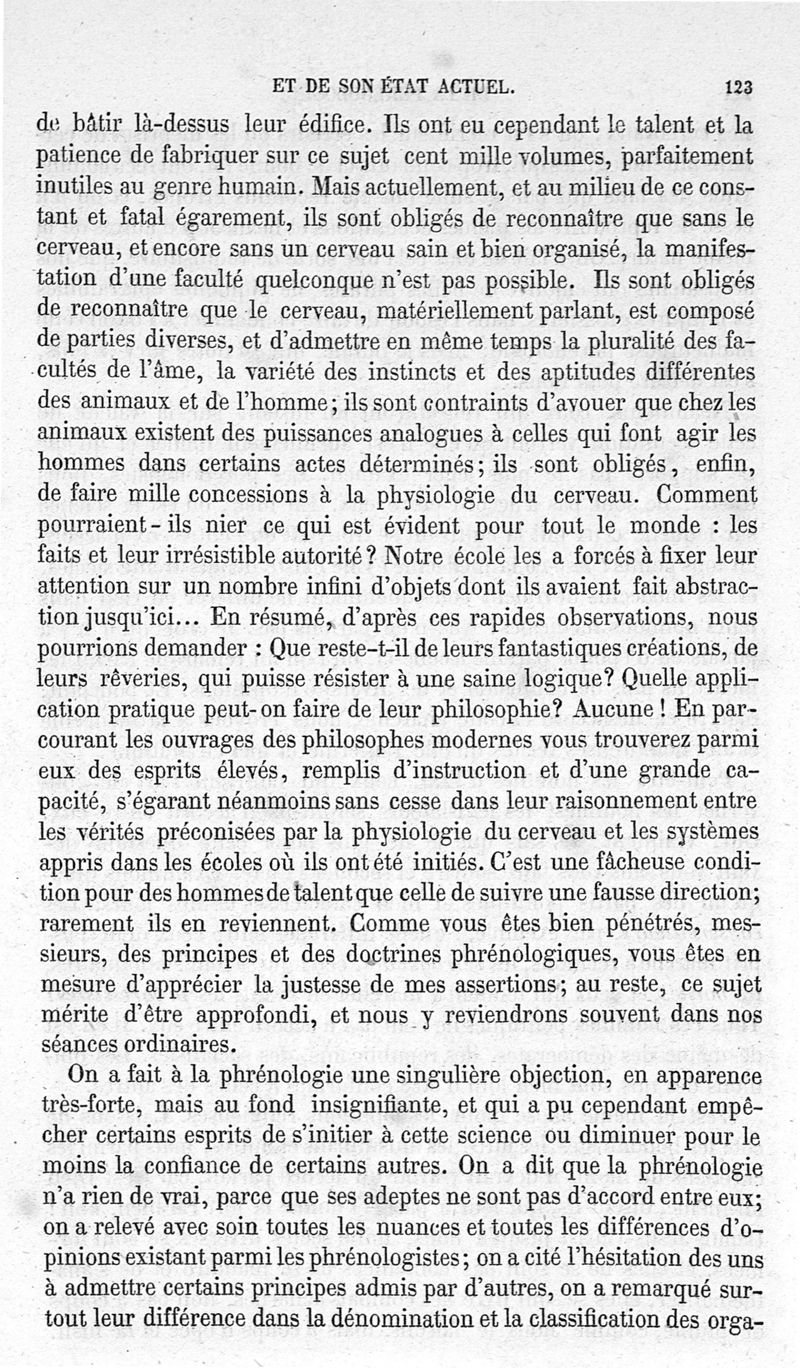 ET DE SON ÉTAT ACTUEL. 123

de bâtir là-dessus leur édifice. Ils ont eu cependant le talent et la patience de fabriquer sur ce sujet cent mille volumes, parfaitement inutiles au genre humain. Mais actuellement, et au milieu de ce constant et fatal égarement, ils sont obligés de reconnaître que sans le cerveau, et encore sans un cerveau sain et bien organisé, la manifestation d'une faculté quelconque n'est pas possible. Ils sont obligés de reconnaître que le cerveau, matériellement parlant, est composé de parties diverses, et d'admettre en même temps la pluralité des facultés de l'âme, la variété des instincts et des aptitudes différentes des animaux et de l'homme; ils sont contraints d'avouer que chez les animaux existent des puissances analogues à celles qui font agir les hommes dans certains actes déterminés; ils sont obligés, enfin, de faire mille concessions à la physiologie du cerveau. Comment pourraient-ils nier ce qui est évident pour tout le monde : les faits et leur irrésistible autorité? Notre école les a forcés à fixer leur attention sur un nombre infini d'objets dont ils avaient fait abstraction jusqu'ici... En résumé, d'après ces rapides observations, nous pourrions demander : Que reste-t-il de leurs fantastiques créations, de leurs rêveries, qui puisse résister à une saine logique? Quelle application pratique peut-on faire de leur philosophie? Aucune! En parcourant les ouvrages des philosophes modernes vous trouverez parmi eux des esprits élevés, remplis d'instruction et d'une grande capacité, s'égarant néanmoins sans cesse dans leur raisonnement entre les vérités préconisées par la physiologie du cerveau et les systèmes appris dans les écoles où ils ont été initiés. C'est une fâcheuse condition pour des hommes de talent que celle de suivre une fausse direction; rarement ils en reviennent. Comme vous êtes bien pénétrés, messieurs, des principes et des doctrines phrénologiques, vous êtes en mesure d'apprécier la justesse de mes assertions; au reste, ce sujet mérite d'être approfondi, et nous y reviendrons souvent dans nos séances ordinaires.

On a fait à la phrénologie une singulière objection, en apparence très-forte, mais au fond insignifiante, et qui a pu cependant empêcher certains esprits de s'initier à cette science ou diminuer pour le moins la confiance de certains autres. On a dit que la phrénologie n'a rien de vrai, parce que ses adeptes ne sont pas d'accord entre eux; on a relevé avec soin toutes les nuances et toutes les différences d'opinions existant parmi les phrénologistes; on a cité l'hésitation des uns à admettre certains principes admis par d'autres, on a remarqué surtout leur différence dans la dénomination et la classification des orga-